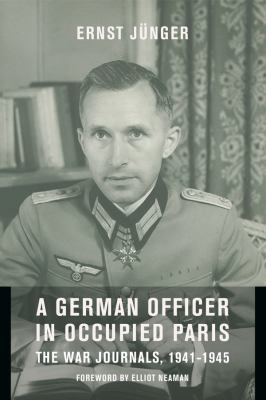 ERNST JÜNGER

A GERMAN OFFICER IN OCCUPIED PARIS

THE WAR JOURNALS, 1941–1945

FOREWORD BY ELLIOT NEAMAN